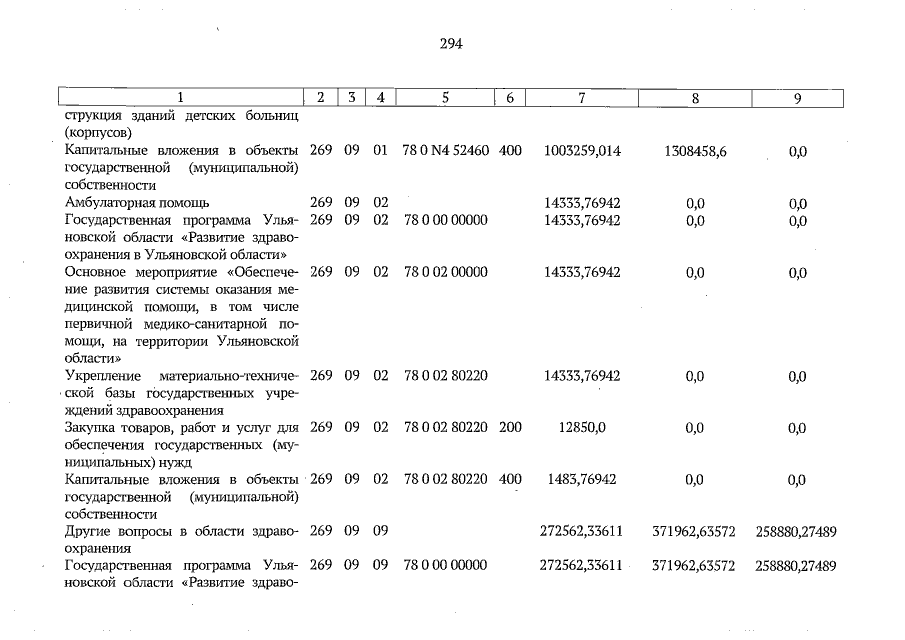 294

| 1 | 2 | 3 | 4 | 5 | 6 | 7 | 8 | 9 |
|---|---|---|---|---|---|---|---|---|
| струкция зданий детских больниц (корпусов) | | | | | | | | |
| Капитальные вложения в объекты государственной (муниципальной) собственности | 269 | 09 | 01 | 78 0 N4 52460 | 400 | 1003259,014 | 1308458,6 | 0,0 |
| Амбулаторная помощь | 269 | 09 | 02 | | | 14333,76942 | 0,0 | 0,0 |
| Государственная программа Ульяновской области «Развитие здравоохранения в Ульяновской области» | 269 | 09 | 02 | 78 0 00 00000 | | 14333,76942 | 0,0 | 0,0 |
| Основное мероприятие «Обеспечение развития системы оказания медицинской помощи, в том числе первичной медико-санитарной помощи, на территории Ульяновской области» | 269 | 09 | 02 | 78 0 02 00000 | | 14333,76942 | 0,0 | 0,0 |
| Укрепление материально-технической базы государственных учреждений здравоохранения | 269 | 09 | 02 | 78 0 02 80220 | | 14333,76942 | 0,0 | 0,0 |
| Закупка товаров, работ и услуг для обеспечения государственных (муниципальных) нужд | 269 | 09 | 02 | 78 0 02 80220 | 200 | 12850,0 | 0,0 | 0,0 |
| Капитальные вложения в объекты государственной (муниципальной) собственности | 269 | 09 | 02 | 78 0 02 80220 | 400 | 1483,76942 | 0,0 | 0,0 |
| Другие вопросы в области здравоохранения | 269 | 09 | 09 | | | 272562,33611 | 371962,63572 | 258880,27489 |
| Государственная программа Ульяновской области «Развитие здраво- | 269 | 09 | 09 | 78 0 00 00000 | | 272562,33611 | 371962,63572 | 258880,27489 |